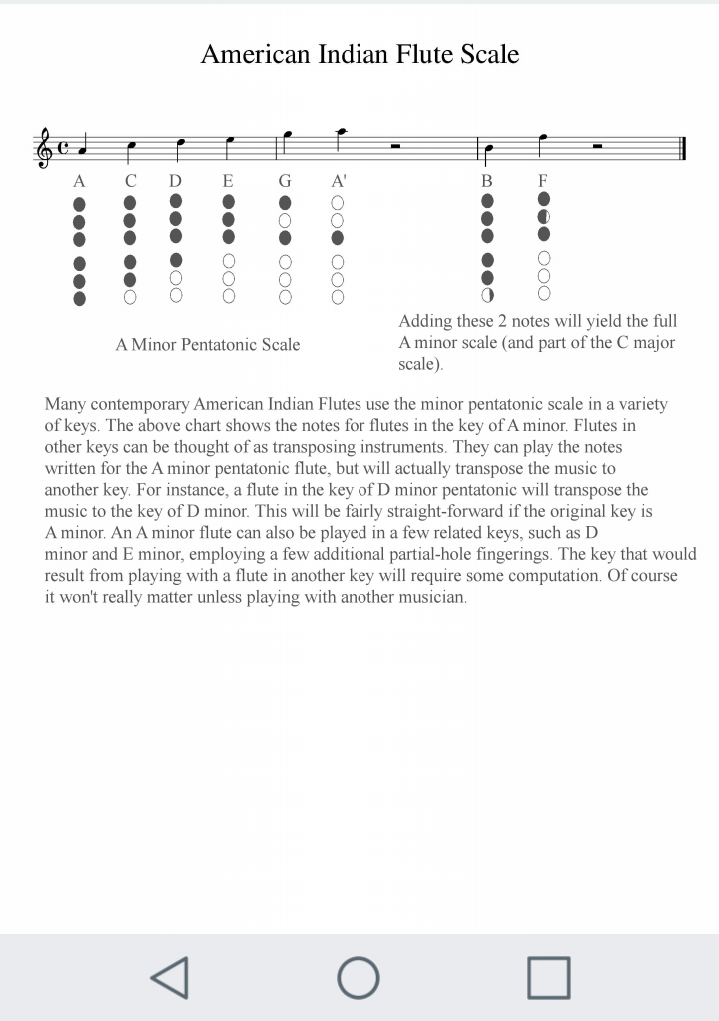 American Indian Flute Scale

A C D E G A' B F

A Minor Pentatonic Scale

Adding these 2 notes will yield the full A minor scale (and part of the C major scale).

Many contemporary American Indian Flutes use the minor pentatonic scale in a variety of keys. The above chart shows the notes for flutes in the key of A minor. Flutes in other keys can be thought of as transposing instruments. They can play the notes written for the A minor pentatonic flute, but will actually transpose the music to another key. For instance, a flute in the key of D minor pentatonic will transpose the music to the key of D minor. This will be fairly straight-forward if the original key is A minor. An A minor flute can also be played in a few related keys, such as D minor and E minor, employing a few additional partial-hole fingerings. The key that would result from playing with a flute in another key will require some computation. Of course it won't really matter unless playing with another musician.